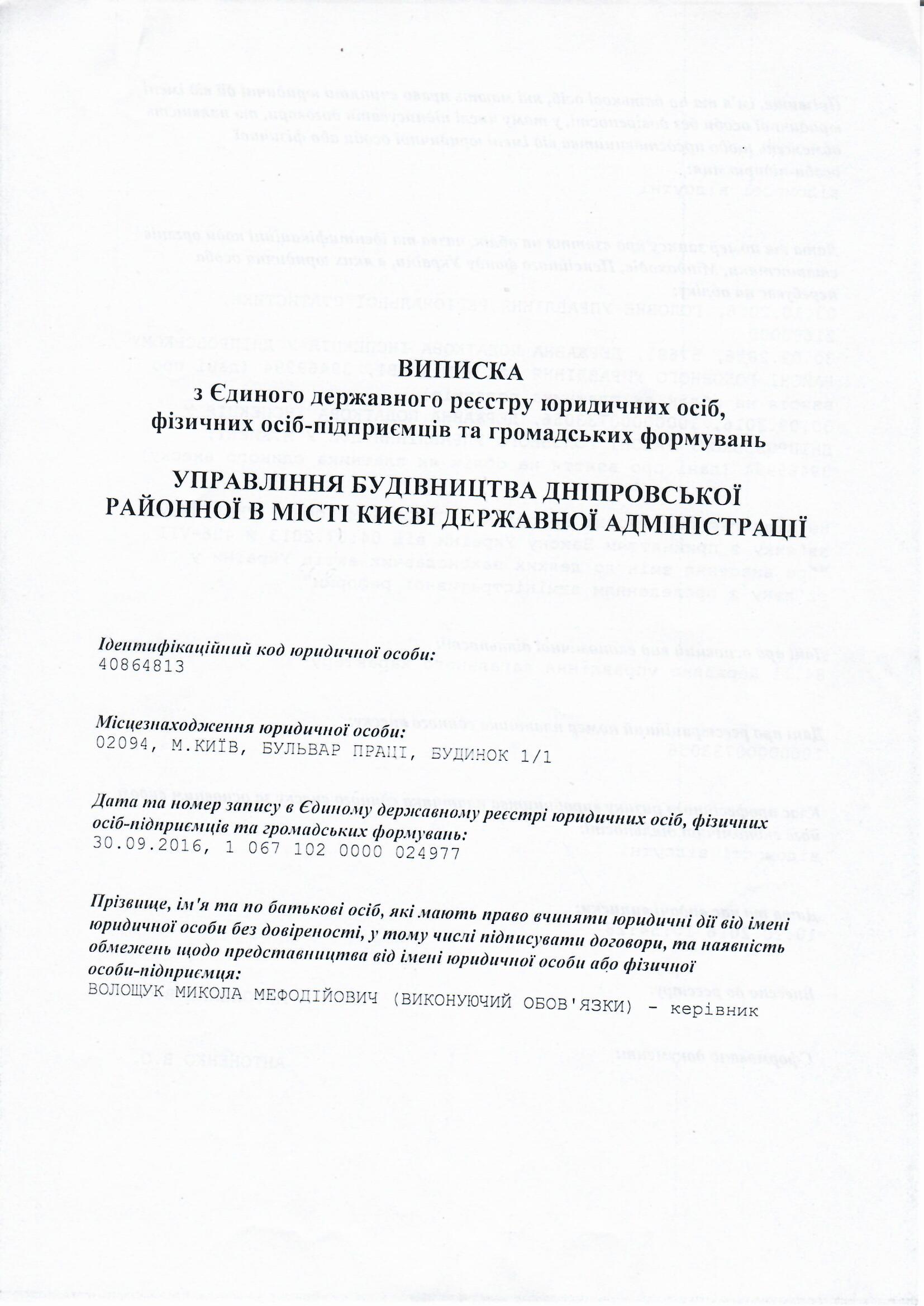 ВИПИСКА
з Єдиного державного реєстру юридичних осіб, фізичних осіб-підприємців та громадських формувань

УПРАВЛІННЯ БУДІВНИЦТВА ДНІПРОВСЬКОЇ РАЙОННОЇ В МІСТІ КИЄВІ ДЕРЖАВНОЇ АДМІНІСТРАЦІЇ

Ідентифікаційний код юридичної особи:
40864813

Місцезнаходження юридичної особи:
02094, М.КИЇВ, БУЛЬВАР ПРАЦІ, БУДИНОК 1/1

Дата та номер запису в Єдиному державному реєстрі юридичних осіб, фізичних осіб-підприємців та громадських формувань:
30.09.2016, 1 067 102 0000 024977

Прізвище, ім'я та по батькові осіб, які мають право вчиняти юридичні дії від імені юридичної особи без довіреності, у тому числі підписувати договори, та наявність обмежень щодо представництва від імені юридичної особи або фізичної особи-підприємця:
ВОЛОЩУК МИКОЛА МЕФОДІЙОВИЧ (ВИКОНУЮЧИЙ ОБОВ'ЯЗКИ) - керівник